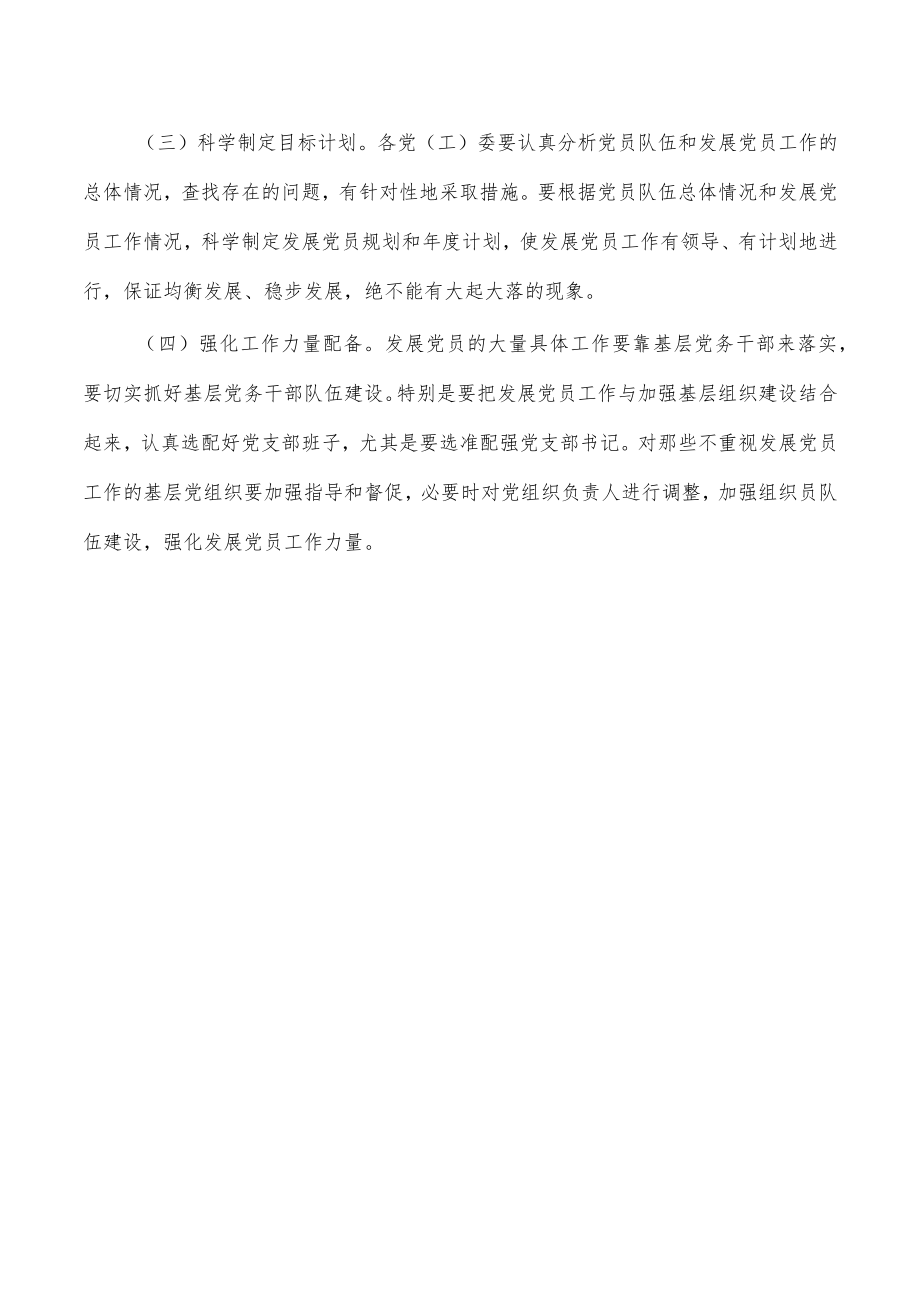 （三）科学制定目标计划。各党（工）委要认真分析党员队伍和发展党员工作的总体情况，查找存在的问题，有针对性地采取措施。要根据党员队伍总体情况和发展党员工作情况，科学制定发展党员规划和年度计划，使发展党员工作有领导、有计划地进行，保证均衡发展、稳步发展，绝不能有大起大落的现象。

（四）强化工作力量配备。发展党员的大量具体工作要靠基层党务干部来落实，要切实抓好基层党务干部队伍建设。特别是要把发展党员工作与加强基层组织建设结合起来，认真选配好党支部班子，尤其是要选准配强党支部书记。对那些不重视发展党员工作的基层党组织要加强指导和督促，必要时对党组织负责人进行调整，加强组织员队伍建设，强化发展党员工作力量。